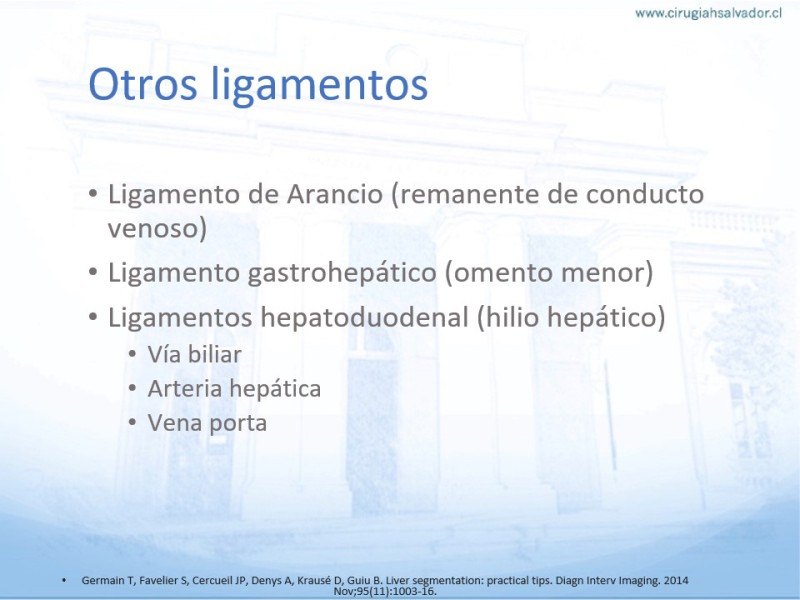 www.cirugiahsalvador.cl

Otros ligamentos

• Ligamento de Arancio (remanente de conducto venoso)
• Ligamento gastrohepático (omento menor)
• Ligamentos hepatoduodenal (hilio hepático)
  • Vía biliar
  • Arteria hepática
  • Vena porta

• Germain T, Favelier S, Cercueil JP, Denys A, Krausé D, Guiu B. Liver segmentation: practical tips. Diagn Interv Imaging. 2014 Nov;95(11):1003-16.